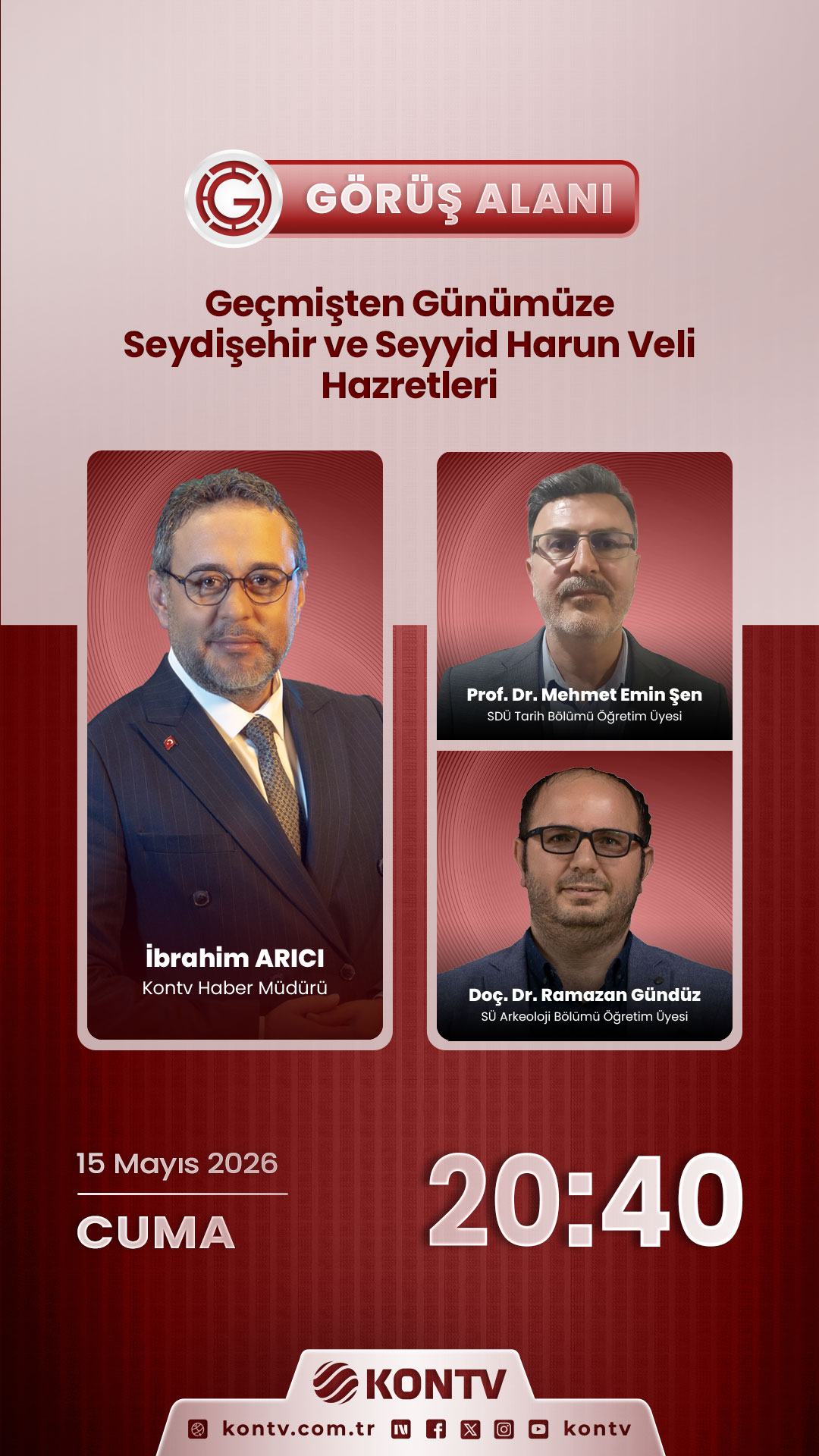 GÖRÜŞ ALANI

Geçmişten Günümüze Seydişehir ve Seyyid Harun Veli Hazretleri

İbrahim ARICI
Kontv Haber Müdürü

Prof. Dr. Mehmet Emin Şen
SDÜ Tarih Bölümü Öğretim Üyesi

Doç. Dr. Ramazan Gündüz
SÜ Arkeoloji Bölümü Öğretim Üyesi

15 Mayıs 2026
CUMA

20:40

KONTV

kontv.com.tr kontv